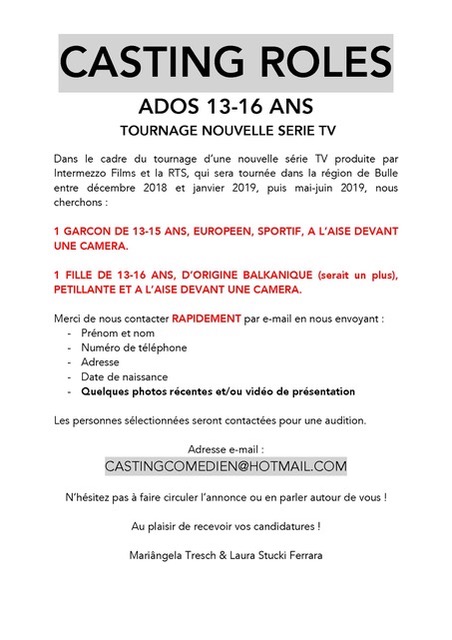 CASTING ROLES

ADOS 13-16 ANS

TOURNAGE NOUVELLE SERIE TV

Dans le cadre du tournage d'une nouvelle série TV produite par Intermezzo Films et la RTS, qui sera tournée dans la région de Bulle entre décembre 2018 et janvier 2019, puis mai-juin 2019, nous cherchons :

1 GARCON DE 13-15 ANS, EUROPEEN, SPORTIF, A L'AISE DEVANT UNE CAMERA.

1 FILLE DE 13-16 ANS, D'ORIGINE BALKANIQUE (serait un plus), PETILLANTE ET A L'AISE DEVANT UNE CAMERA.

Merci de nous contacter RAPIDEMENT par e-mail en nous envoyant :
- Prénom et nom
- Numéro de téléphone
- Adresse
- Date de naissance
- Quelques photos récentes et/ou vidéo de présentation

Les personnes sélectionnées seront contactées pour une audition.

Adresse e-mail :
CASTINGCOMEDIEN@HOTMAIL.COM

N'hésitez pas à faire circuler l'annonce ou en parler autour de vous !

Au plaisir de recevoir vos candidatures !

Mariângela Tresch & Laura Stucki Ferrara